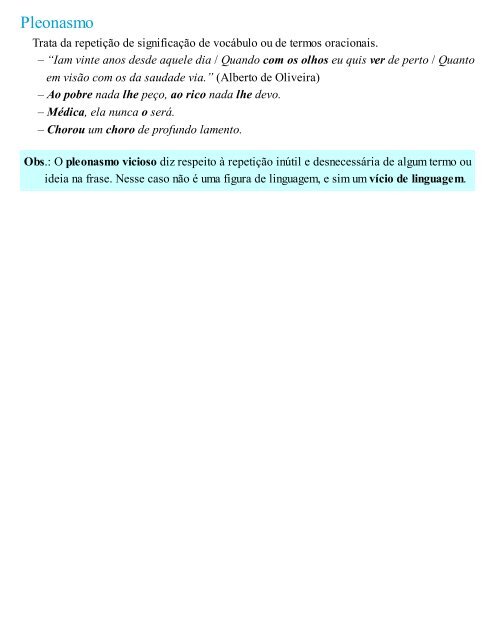 Pleonasmo

Trata da repetição de significação de vocábulo ou de termos oracionais.

– "Iam vinte anos desde aquele dia / Quando com os olhos eu quis ver de perto / Quanto em visão com os da saudade via." (Alberto de Oliveira)

– Ao pobre nada lhe peço, ao rico nada lhe devo.

– Médica, ela nunca o será.

– Chorou um choro de profundo lamento.

Obs.: O pleonasmo vicioso diz respeito à repetição inútil e desnecessária de algum termo ou ideia na frase. Nesse caso não é uma figura de linguagem, e sim um vício de linguagem.